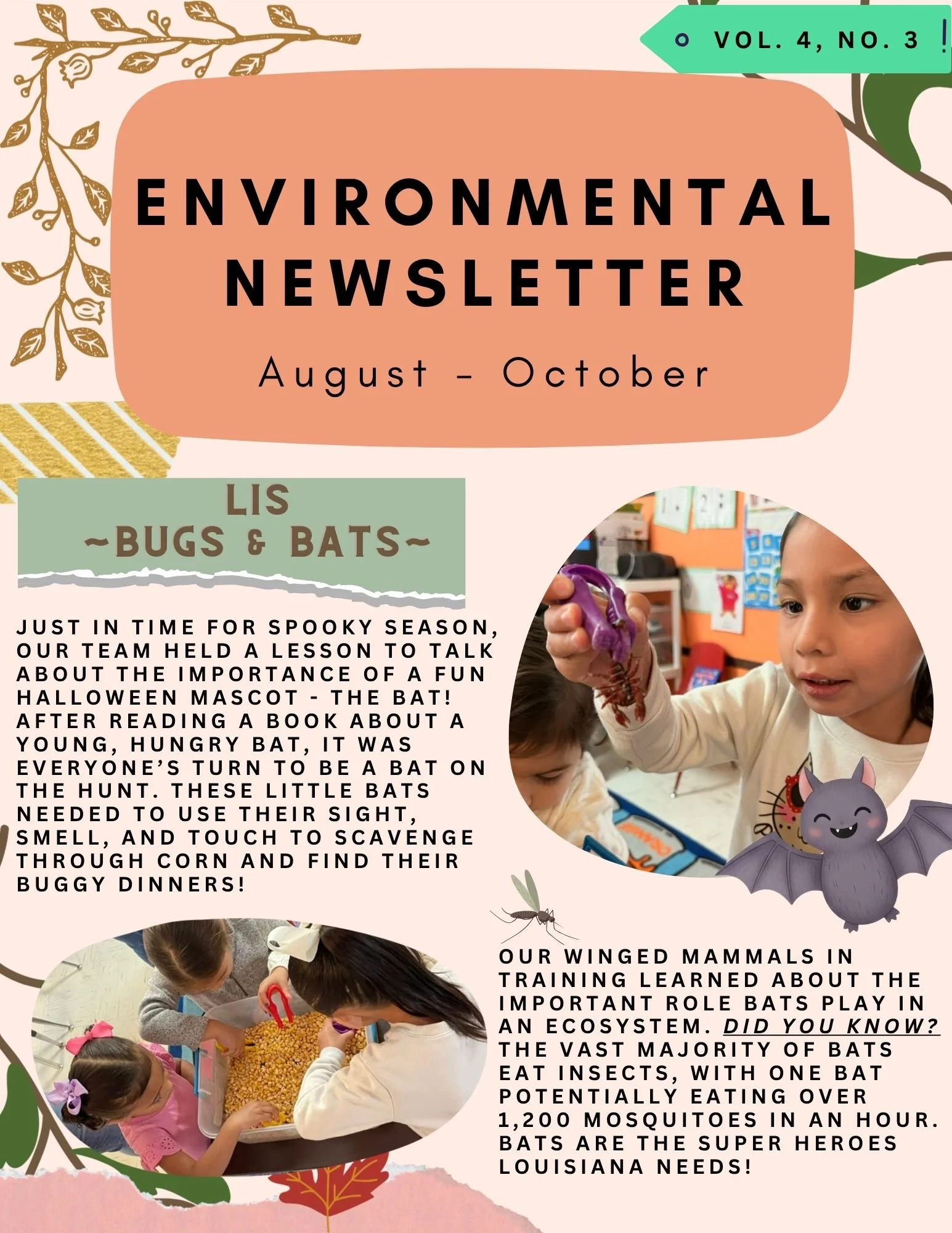 VOL. 4, NO. 3

ENVIRONMENTAL NEWSLETTER

August - October

LIS
~BUGS & BATS~

JUST IN TIME FOR SPOOKY SEASON, OUR TEAM HELD A LESSON TO TALK ABOUT THE IMPORTANCE OF A FUN HALLOWEEN MASCOT - THE BAT! AFTER READING A BOOK ABOUT A YOUNG, HUNGRY BAT, IT WAS EVERYONE'S TURN TO BE A BAT ON THE HUNT. THESE LITTLE BATS NEEDED TO USE THEIR SIGHT, SMELL, AND TOUCH TO SCAVENGE THROUGH CORN AND FIND THEIR BUGGY DINNERS!

OUR WINGED MAMMALS IN TRAINING LEARNED ABOUT THE IMPORTANT ROLE BATS PLAY IN AN ECOSYSTEM. DID YOU KNOW? THE VAST MAJORITY OF BATS EAT INSECTS, WITH ONE BAT POTENTIALLY EATING OVER 1,200 MOSQUITOES IN AN HOUR. BATS ARE THE SUPER HEROES LOUISIANA NEEDS!